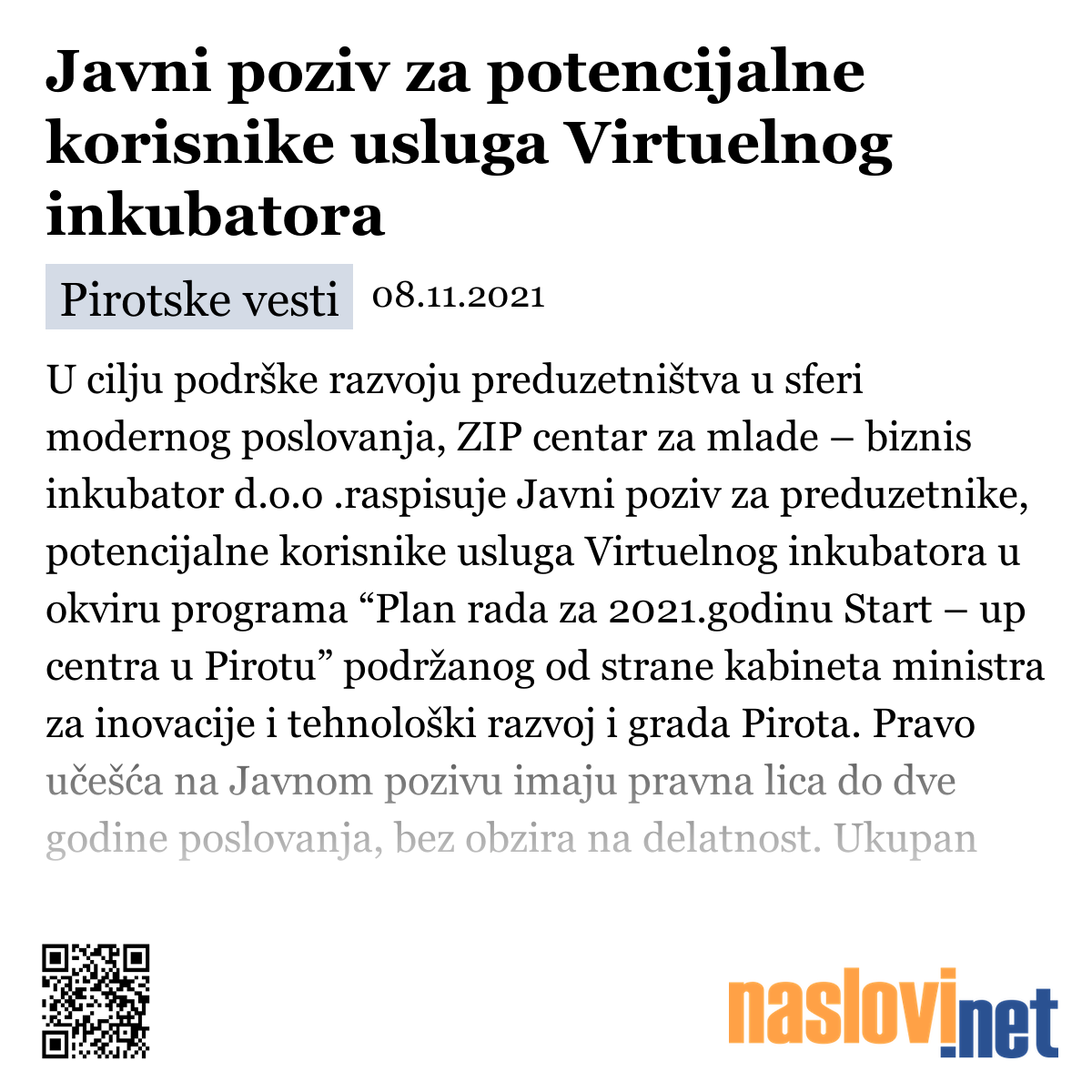 Javni poziv za potencijalne korisnike usluga Virtuelnog inkubatora

Pirotske vesti 08.11.2021

U cilju podrške razvoju preduzetništva u sferi modernog poslovanja, ZIP centar za mlade – biznis inkubator d.o.o .raspisuje Javni poziv za preduzetnike, potencijalne korisnike usluga Virtuelnog inkubatora u okviru programa “Plan rada za 2021.godinu Start – up centra u Pirotu” podržanog od strane kabineta ministra za inovacije i tehnološki razvoj i grada Pirota. Pravo učešća na Javnom pozivu imaju pravna lica do dve godine poslovanja, bez obzira na delatnost. Ukupan

naslovi.net